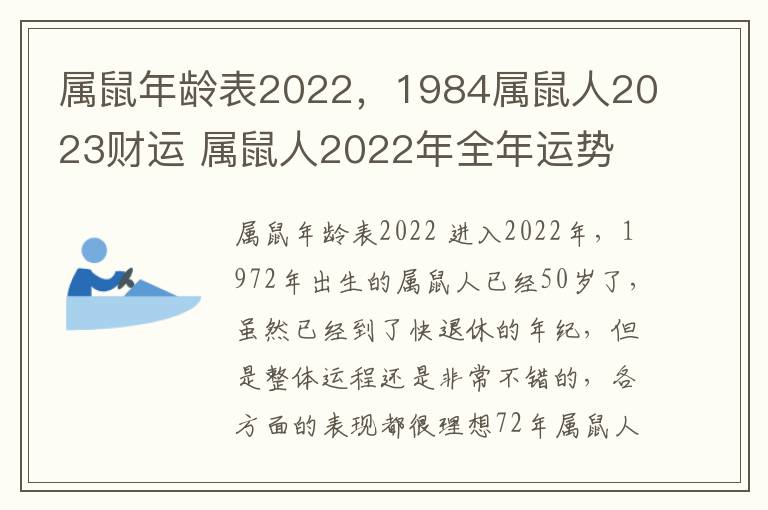 属鼠年龄表2022，1984属鼠人2023财运 属鼠人2022年全年运势

属鼠年龄表2022 进入2022年，1972年出生的属鼠人已经50岁了，虽然已经到了快退休的年纪，但是整体运程还是非常不错的，各方面的表现都很理想72年属鼠人